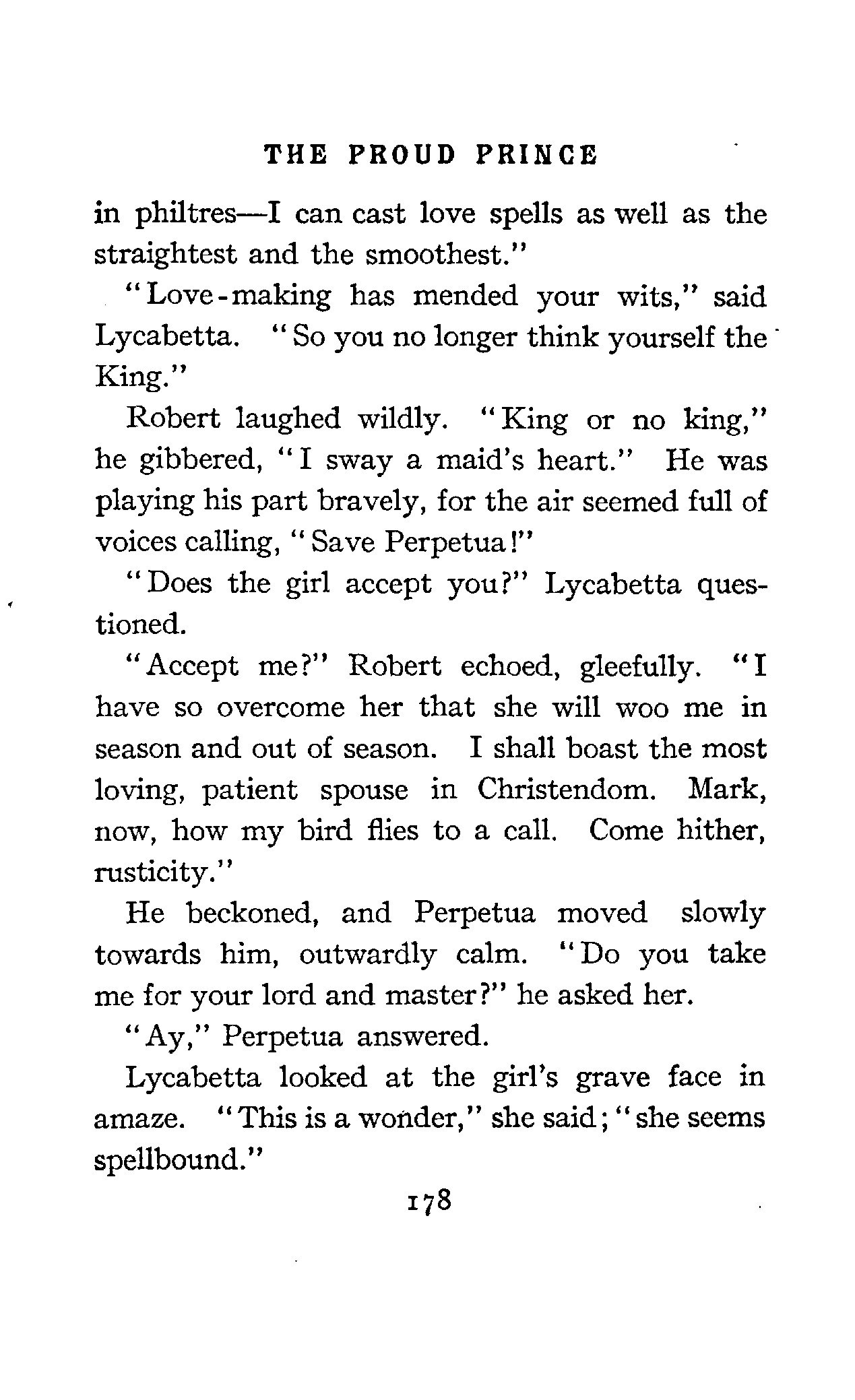 THE PROUD PRINCE

in philtres—I can cast love spells as well as the straightest and the smoothest."

"Love-making has mended your wits," said Lycabetta. "So you no longer think yourself the King."

Robert laughed wildly. "King or no king," he gibbered, "I sway a maid's heart." He was playing his part bravely, for the air seemed full of voices calling, "Save Perpetua!"

"Does the girl accept you?" Lycabetta questioned.

"Accept me?" Robert echoed, gleefully. "I have so overcome her that she will woo me in season and out of season. I shall boast the most loving, patient spouse in Christendom. Mark, now, how my bird flies to a call. Come hither, rusticity."

He beckoned, and Perpetua moved slowly towards him, outwardly calm. "Do you take me for your lord and master?" he asked her.

"Ay," Perpetua answered.

Lycabetta looked at the girl's grave face in amaze. "This is a wonder," she said; "she seems spellbound."

178